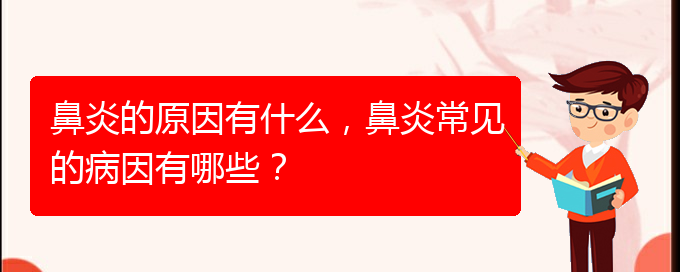 鼻炎的原因有什么，鼻炎常见的病因有哪些？